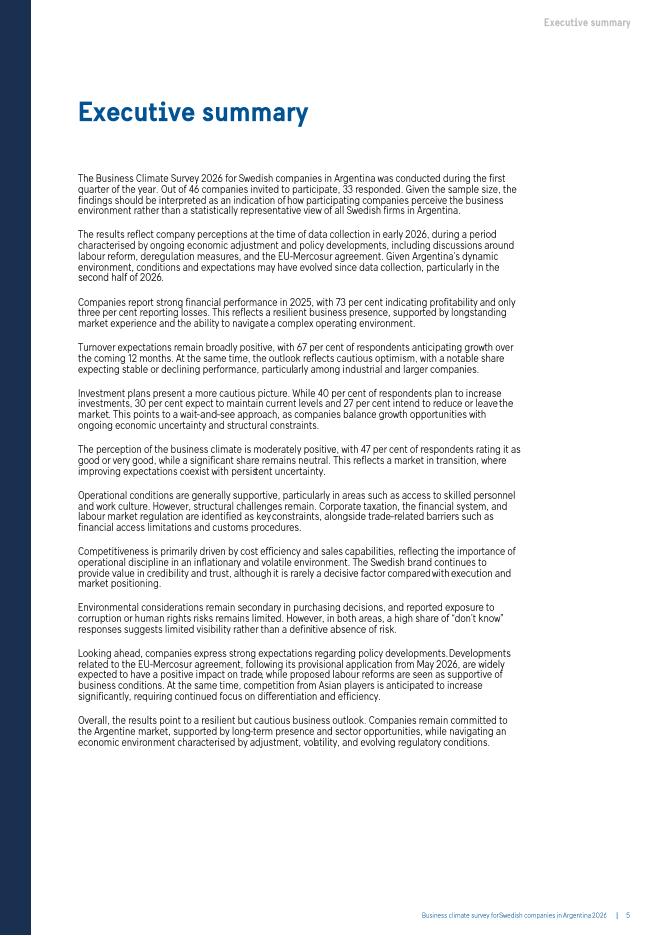 Executive summary

Executive summary

The Business Climate Survey 2026 for Swedish companies in Argentina was conducted during the first quarter of the year. Out of 46 companies invited to participate, 33 responded. Given the sample size, the findings should be interpreted as an indication of how participating companies perceive the business environment rather than a statistically representative view of all Swedish firms in Argentina.

The results reflect company perceptions at the time of data collection in early 2026, during a period characterised by ongoing economic adjustment and policy developments, including discussions around labour reform, deregulation measures, and the EU-Mercosur agreement. Given Argentina's dynamic environment, conditions and expectations may have evolved since data collection, particularly in the second half of 2026.

Companies report strong financial performance in 2025, with 73 per cent indicating profitability and only three per cent reporting losses. This reflects a resilient business presence, supported by longstanding market experience and the ability to navigate a complex operating environment.

Turnover expectations remain broadly positive, with 67 per cent of respondents anticipating growth over the coming 12 months. At the same time, the outlook reflects cautious optimism, with a notable share expecting stable or declining performance, particularly among industrial and larger companies.

Investment plans present a more cautious picture. While 40 per cent of respondents plan to increase investments, 30 per cent expect to maintain current levels and 27 per cent intend to reduce or leave the market. This points to a wait-and-see approach, as companies balance growth opportunities with ongoing economic uncertainty and structural constraints.

The perception of the business climate is moderately positive, with 47 per cent of respondents rating it as good or very good, while a significant share remains neutral. This reflects a market in transition, where improving expectations coexist with persistent uncertainty.

Operational conditions are generally supportive, particularly in areas such as access to skilled personnel and work culture. However, structural challenges remain. Corporate taxation, the financial system, and labour market regulation are identified as key constraints, alongside trade-related barriers such as financial access limitations and customs procedures.

Competitiveness is primarily driven by cost efficiency and sales capabilities, reflecting the importance of operational discipline in an inflationary and volatile environment. The Swedish brand continues to provide value in credibility and trust, although it is rarely a decisive factor compared with execution and market positioning.

Environmental considerations remain secondary in purchasing decisions, and reported exposure to corruption or human rights risks remains limited. However, in both areas, a high share of "don't know" responses suggests limited visibility rather than a definitive absence of risk.

Looking ahead, companies express strong expectations regarding policy developments. Developments related to the EU-Mercosur agreement, following its provisional application from May 2026, are widely expected to have a positive impact on trade, while proposed labour reforms are seen as supportive of business conditions. At the same time, competition from Asian players is anticipated to increase significantly, requiring continued focus on differentiation and efficiency.

Overall, the results point to a resilient but cautious business outlook. Companies remain committed to the Argentine market, supported by long-term presence and sector opportunities, while navigating an economic environment characterised by adjustment, volatility, and evolving regulatory conditions.

Business climate survey for Swedish companies in Argentina 2026 | 5